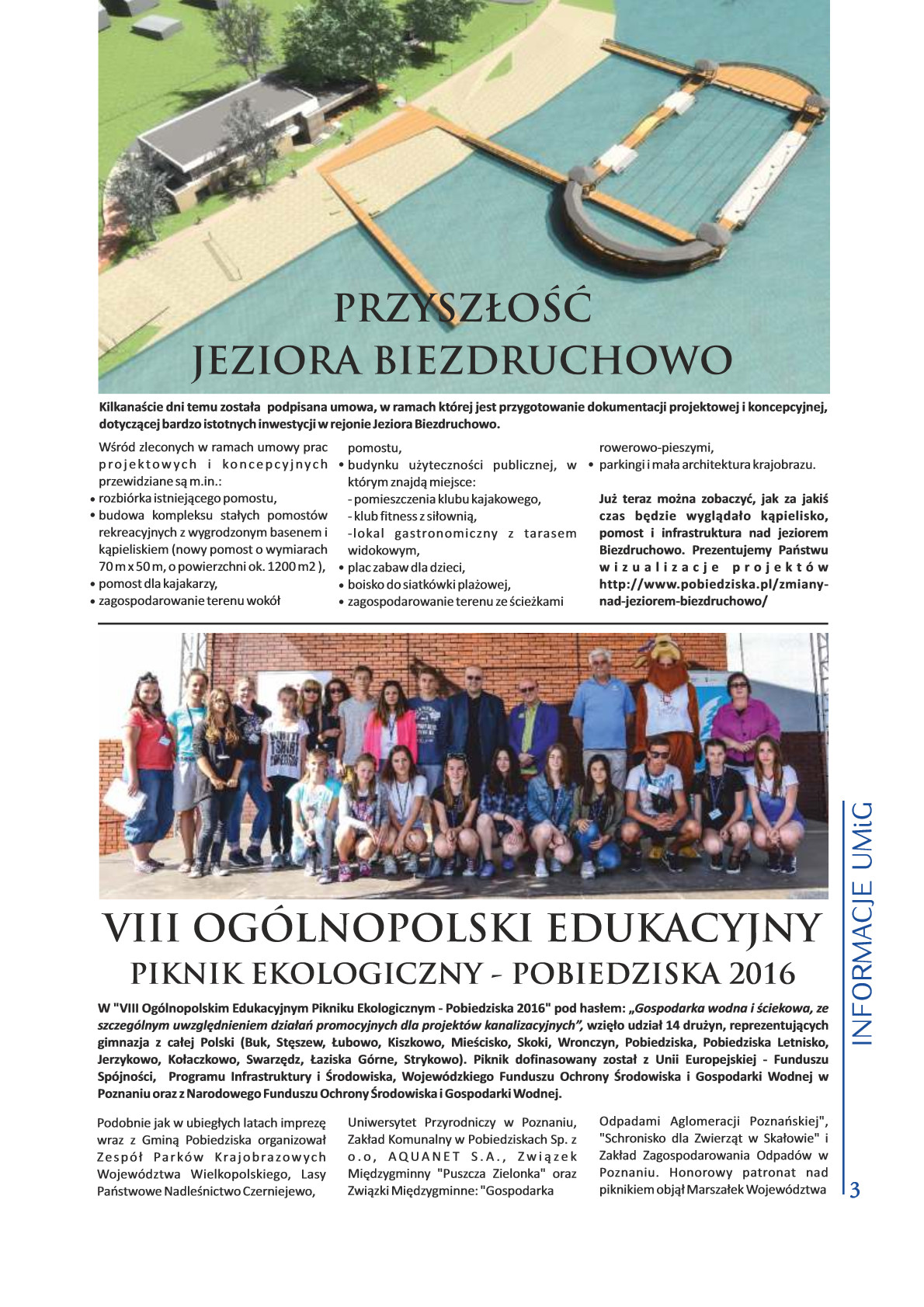 PRZYSZŁOŚĆ
JEZIORA BIEZDRUCHOWO

Kilkanaście dni temu została podpisana umowa, w ramach której jest przygotowanie dokumentacji projektowej i koncepcyjnej, dotyczącej bardzo istotnych inwestycji w rejonie Jeziora Biezdruchowo.

Wśród zleconych w ramach umowy prac projektowych i koncepcyjnych przewidziane są m.in.:
• rozbiórka istniejącego pomostu,
• budowa kompleksu stałych pomostów rekreacyjnych z wygrodzonym basenem i kąpieliskiem (nowy pomost o wymiarach 70 m x 50 m, o powierzchni ok. 1200 m2 ),
• pomost dla kajakarzy,
• zagospodarowanie terenu wokół pomostu,
• budynku użyteczności publicznej, w którym znajdą miejsce:
- pomieszczenia klubu kajakowego,
- klub fitness z siłownią,
-lokal gastronomiczny z tarasem widokowym,
• plac zabaw dla dzieci,
• boisko do siatkówki plażowej,
• zagospodarowanie terenu ze ścieżkami rowerowo-pieszymi,
• parkingi i mała architektura krajobrazu.

Już teraz można zobaczyć, jak za jakiś czas będzie wyglądało kąpielisko, pomost i infrastruktura nad jeziorem Biezdruchowo. Prezentujemy Państwu wizualizacje projektów http://www.pobiedziska.pl/zmiany-nad-jeziorem-biezdruchowo/

VIII OGÓLNOPOLSKI EDUKACYJNY
PIKNIK EKOLOGICZNY - POBIEDZISKA 2016

W "VIII Ogólnopolskim Edukacyjnym Pikniku Ekologicznym - Pobiedziska 2016" pod hasłem: „Gospodarka wodna i ściekowa, ze szczególnym uwzględnieniem działań promocyjnych dla projektów kanalizacyjnych", wzięło udział 14 drużyn, reprezentujących gimnazja z całej Polski (Buk, Stęszew, Łubowo, Kiszkowo, Mieścisko, Skoki, Wronczyn, Pobiedziska, Pobiedziska Letnisko, Jerzykowo, Kołaczkowo, Swarzędz, Łaziska Górne, Strykowo). Piknik dofinasowany został z Unii Europejskiej - Funduszu Spójności, Programu Infrastruktury i Środowiska, Wojewódzkiego Funduszu Ochrony Środowiska i Gospodarki Wodnej w Poznaniu oraz z Narodowego Funduszu Ochrony Środowiska i Gospodarki Wodnej.

Podobnie jak w ubiegłych latach imprezę wraz z Gminą Pobiedziska organizował Zespół Parków Krajobrazowych Województwa Wielkopolskiego, Lasy Państwowe Nadleśnictwo Czerniejewo, Uniwersytet Przyrodniczy w Poznaniu, Zakład Komunalny w Pobiedziskach Sp. z o.o, AQUANET S.A., Związek Międzygminny "Puszcza Zielonka" oraz Związki Międzygminne: "Gospodarka Odpadami Aglomeracji Poznańskiej", "Schronisko dla Zwierząt w Skałowie" i Zakład Zagospodarowania Odpadów w Poznaniu. Honorowy patronat nad piknikiem objął Marszałek Województwa

INFORMACJE UMiG
3